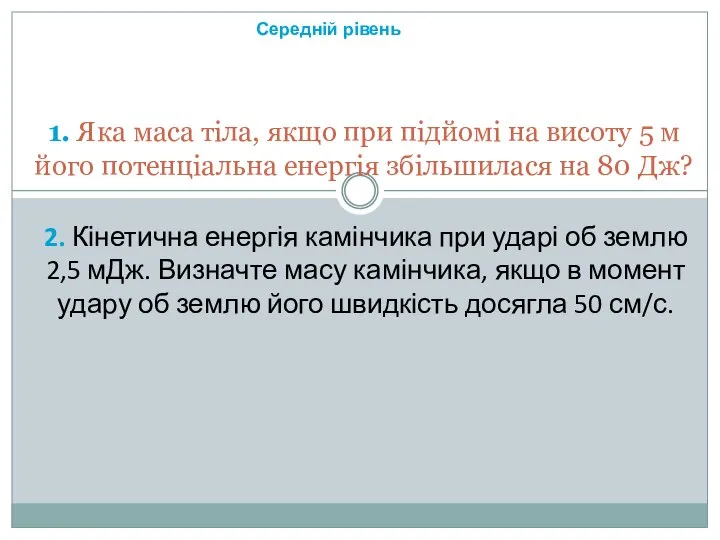 Середній рівень

1. Яка маса тіла, якщо при підйомі на висоту 5 м його потенціальна енергія збільшилася на 80 Дж?

2. Кінетична енергія камінчика при ударі об землю 2,5 мДж. Визначте масу камінчика, якщо в момент удару об землю його швидкість досягла 50 см/с.